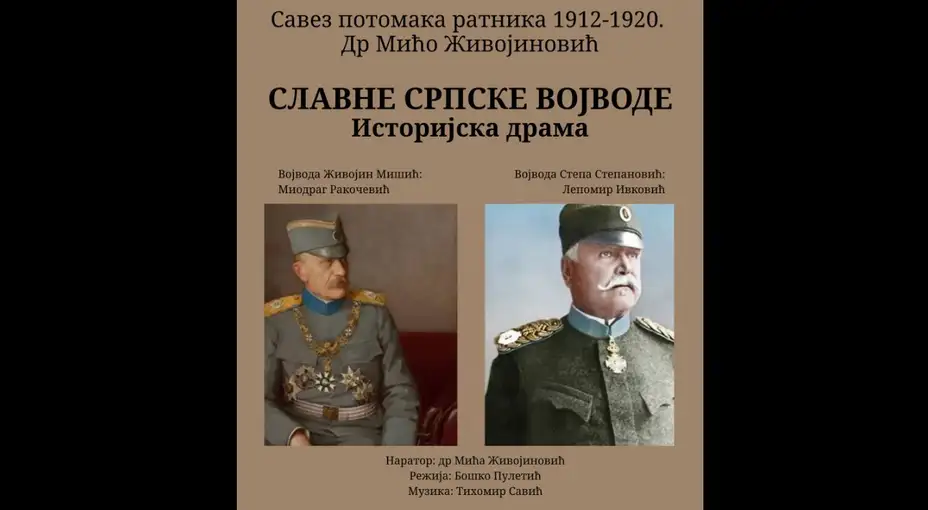 Савез потомака ратника 1912-1920.
Др Мићо Живојиновић

СЛАВНЕ СРПСКЕ ВОЈВОДЕ
Историјска драма

Војвода Живојин Мишић:
Миодраг Ракочевић

Војвода Степа Степановић:
Лепомир Ивковић

Наратор: др Мића Живојиновић
Режија: Бошко Пулетић
Музика: Тихомир Савић